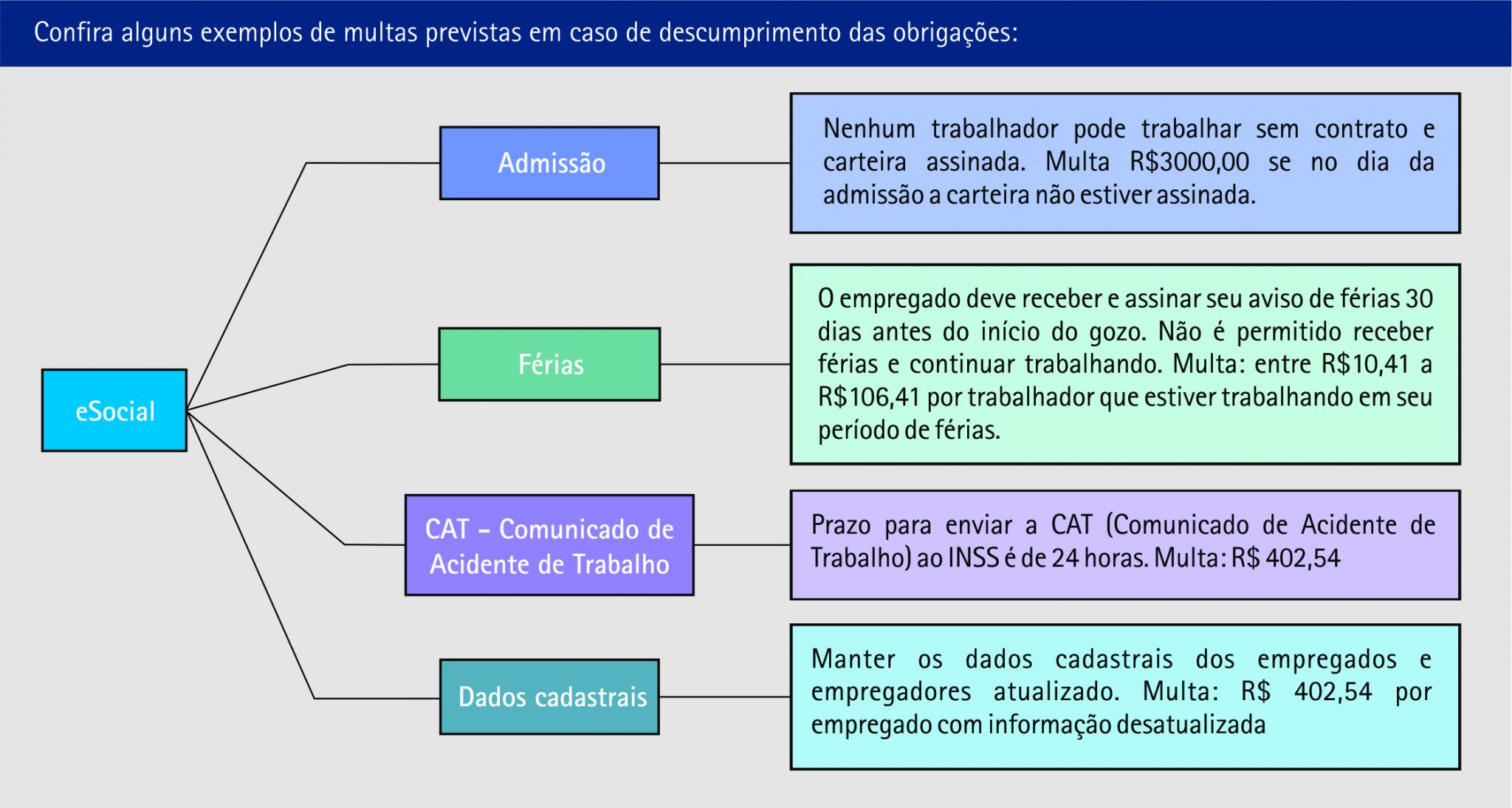 Confira alguns exemplos de multas previstas em caso de descumprimento das obrigações:

eSocial

Admissão

Nenhum trabalhador pode trabalhar sem contrato e carteira assinada. Multa R$3000,00 se no dia da admissão a carteira não estiver assinada.

Férias

O empregado deve receber e assinar seu aviso de férias 30 dias antes do início do gozo. Não é permitido receber férias e continuar trabalhando. Multa: entre R$10,41 a R$106,41 por trabalhador que estiver trabalhando em seu período de férias.

CAT – Comunicado de Acidente de Trabalho

Prazo para enviar a CAT (Comunicado de Acidente de Trabalho) ao INSS é de 24 horas. Multa: R$ 402,54

Dados cadastrais

Manter os dados cadastrais dos empregados e empregadores atualizado. Multa: R$ 402,54 por empregado com informação desatualizada